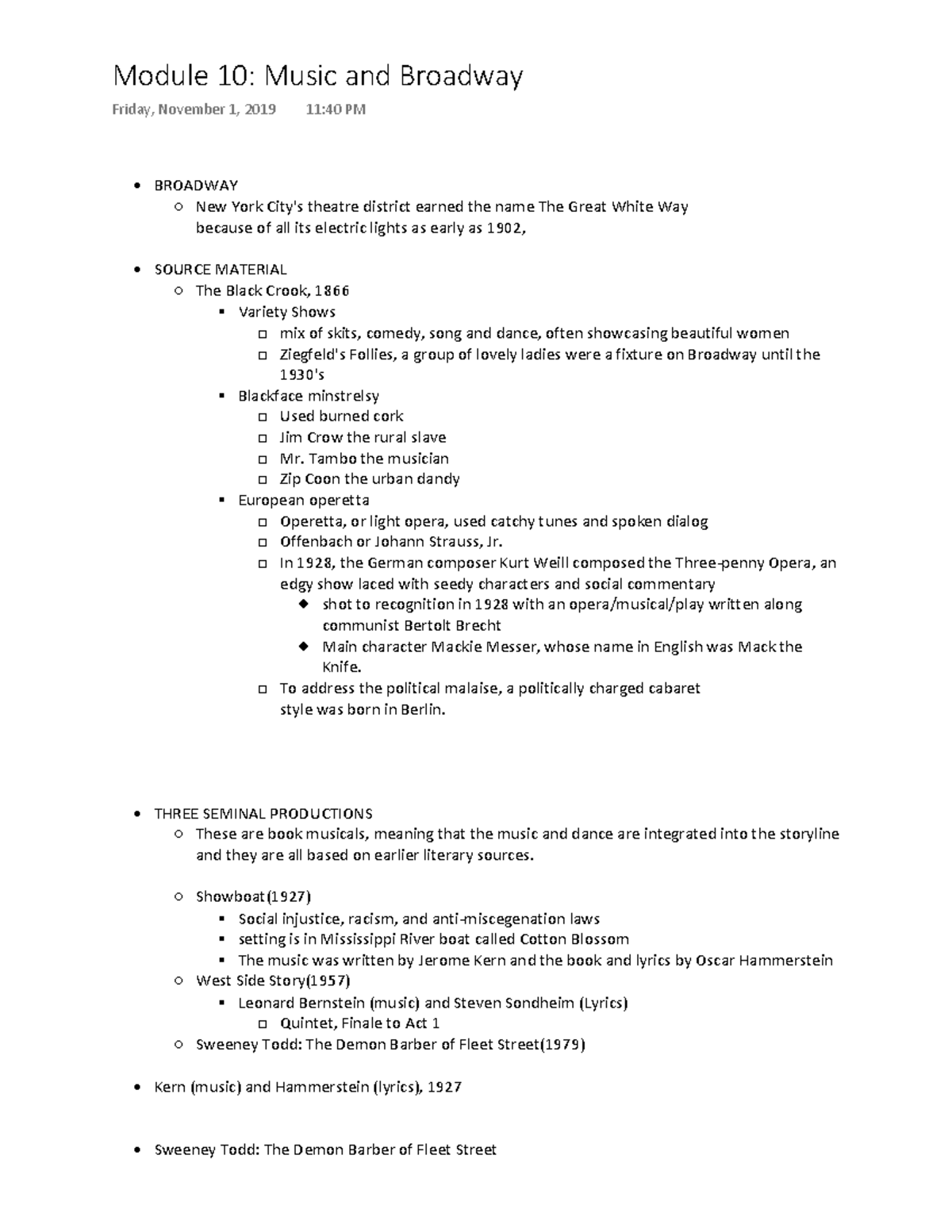 Module 10: Music and Broadway

Friday, November 1, 2019    11:40 PM

• BROADWAY
○ New York City's theatre district earned the name The Great White Way because of all its electric lights as early as 1902,

• SOURCE MATERIAL
○ The Black Crook, 1866
▪ Variety Shows
☐ mix of skits, comedy, song and dance, often showcasing beautiful women
☐ Ziegfeld's Follies, a group of lovely ladies were a fixture on Broadway until the 1930's
▪ Blackface minstrelsy
☐ Used burned cork
☐ Jim Crow the rural slave
☐ Mr. Tambo the musician
☐ Zip Coon the urban dandy
▪ European operetta
☐ Operetta, or light opera, used catchy tunes and spoken dialog
☐ Offenbach or Johann Strauss, Jr.
☐ In 1928, the German composer Kurt Weill composed the Three-penny Opera, an edgy show laced with seedy characters and social commentary
◆ shot to recognition in 1928 with an opera/musical/play written along communist Bertolt Brecht
◆ Main character Mackie Messer, whose name in English was Mack the Knife.
☐ To address the political malaise, a politically charged cabaret style was born in Berlin.

• THREE SEMINAL PRODUCTIONS
○ These are book musicals, meaning that the music and dance are integrated into the storyline and they are all based on earlier literary sources.

○ Showboat(1927)
▪ Social injustice, racism, and anti-miscegenation laws
▪ setting is in Mississippi River boat called Cotton Blossom
▪ The music was written by Jerome Kern and the book and lyrics by Oscar Hammerstein
○ West Side Story(1957)
▪ Leonard Bernstein (music) and Steven Sondheim (Lyrics)
☐ Quintet, Finale to Act 1
○ Sweeney Todd: The Demon Barber of Fleet Street(1979)

• Kern (music) and Hammerstein (lyrics), 1927

• Sweeney Todd: The Demon Barber of Fleet Street